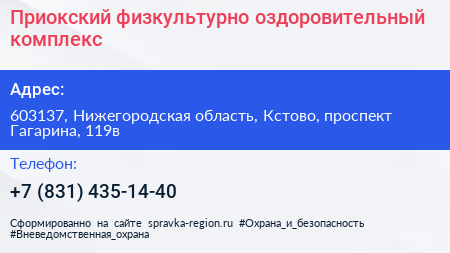 Приокский физкультурно оздоровительный комплекс

Адрес:

603137, Нижегородская область, Кстово, проспект Гагарина, 119в

Телефон:

+7 (831) 435-14-40

Сформированно на сайте spravka-region.ru #Охрана_и_безопасность #Вневедомственная_охрана